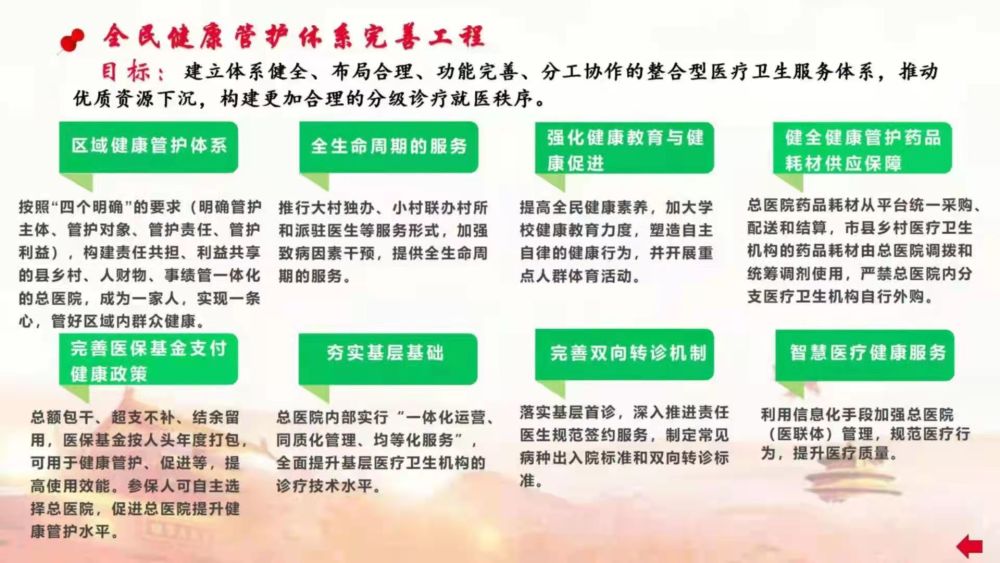 全民健康管护体系完善工程

目标：建立体系健全、布局合理、功能完善、分工协作的整合型医疗卫生服务体系，推动优质资源下沉，构建更加合理的分级诊疗就医秩序。

区域健康管护体系

按照“四个明确”的要求（明确管护主体、管护对象、管护责任、管护利益），构建责任共担、利益共享的县乡村、人财物、事绩管一体化的总医院，成为一家人，实现一条心，管好区域内群众健康。

全生命周期的服务

推行大村独办、小村联办村所和派驻医生等服务形式，加强致病因素干预，提供全生命周期的服务。

强化健康教育与健康促进

提高全民健康素养，加大学校健康教育力度，塑造自主自律的健康行为，并开展重点人群体育活动。

健全健康管护药品耗材供应保障

总医院药品耗材从平台统一采购、配送和结算，市县乡村医疗卫生机构的药品耗材由总医院调拨和统筹调剂使用，严禁总医院内分支医疗卫生机构自行外购。

完善医保基金支付健康政策

总额包干、超支不补、结余留用，医保基金按人头年度打包，可用于健康管护、促进等，提高使用效能。参保人可自主选择总医院，促进总医院提升健康管护水平。

夯实基层基础

总医院内部实行“一体化运营、同质化管理、均等化服务”，全面提升基层医疗卫生机构的诊疗技术水平。

完善双向转诊机制

落实基层首诊，深入推进责任医生规范签约服务，制定常见病种出入院标准和双向转诊标准。

智慧医疗健康服务

利用信息化手段加强总医院（医联体）管理，规范医疗行为，提升医疗质量。